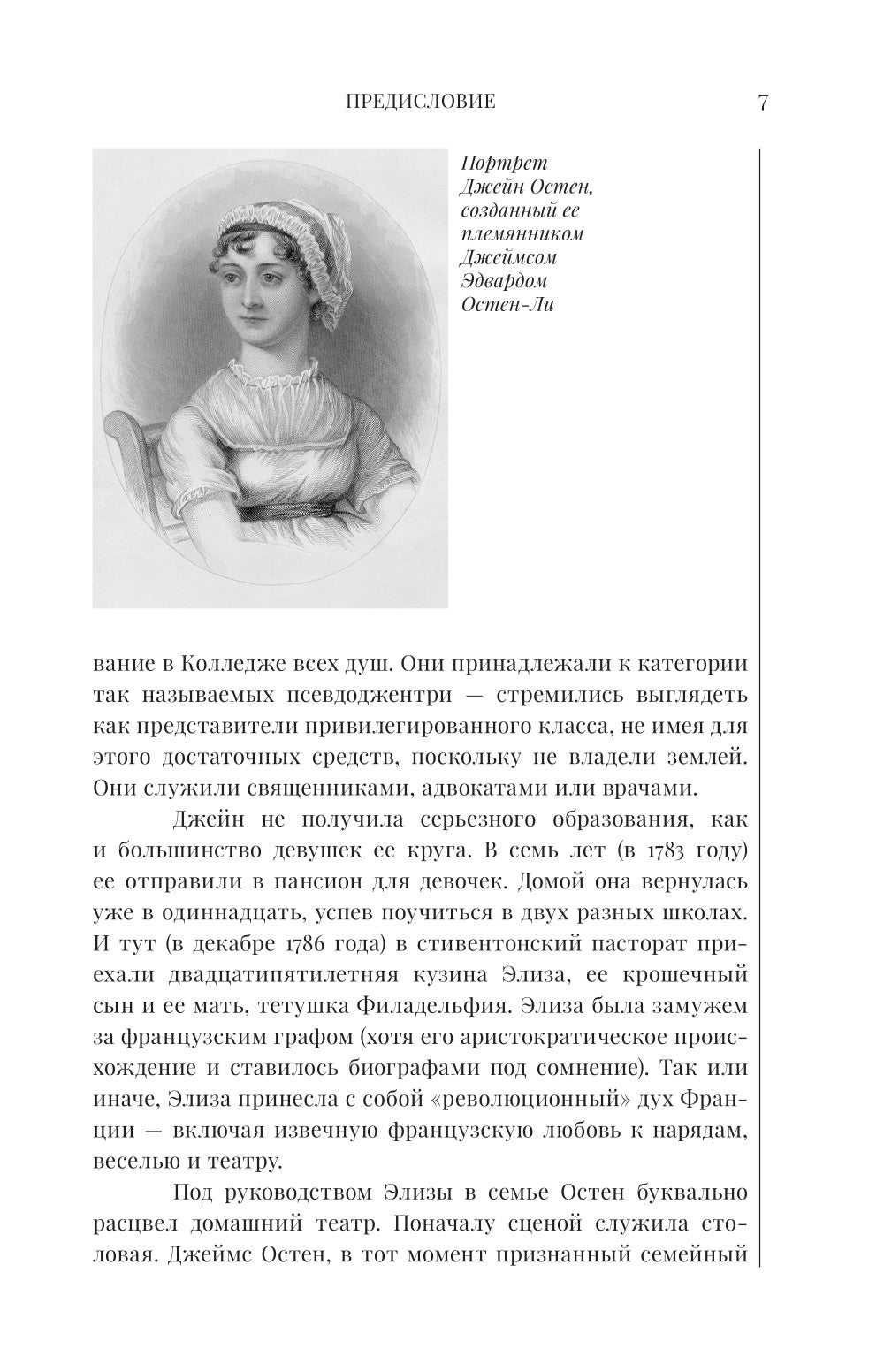 ПРЕДИСЛОВИЕ 7

Портрет Джейн Остен, созданный ее племянником Джеймсом Эдвардом Остен-Ли

вание в Колледже всех душ. Они принадлежали к категории так называемых псевдоджентри — стремились выглядеть как представители привилегированного класса, не имея для этого достаточных средств, поскольку не владели землей. Они служили священниками, адвокатами или врачами.

Джейн не получила серьезного образования, как и большинство девушек ее круга. В семь лет (в 1783 году) ее отправили в пансион для девочек. Домой она вернулась уже в одиннадцать, успев поучиться в двух разных школах. И тут (в декабре 1786 года) в стивентонский пасторат приехали двадцатипятилетняя кузина Элиза, ее крошечный сын и ее мать, тетушка Филадельфия. Элиза была замужем за французским графом (хотя его аристократическое происхождение и ставилось биографами под сомнение). Так или иначе, Элиза принесла с собой «революционный» дух Франции — включая извечную французскую любовь к нарядам, веселью и театру.

Под руководством Элизы в семье Остен буквально расцвел домашний театр. Поначалу сценой служила столовая. Джеймс Остен, в тот момент признанный семейный